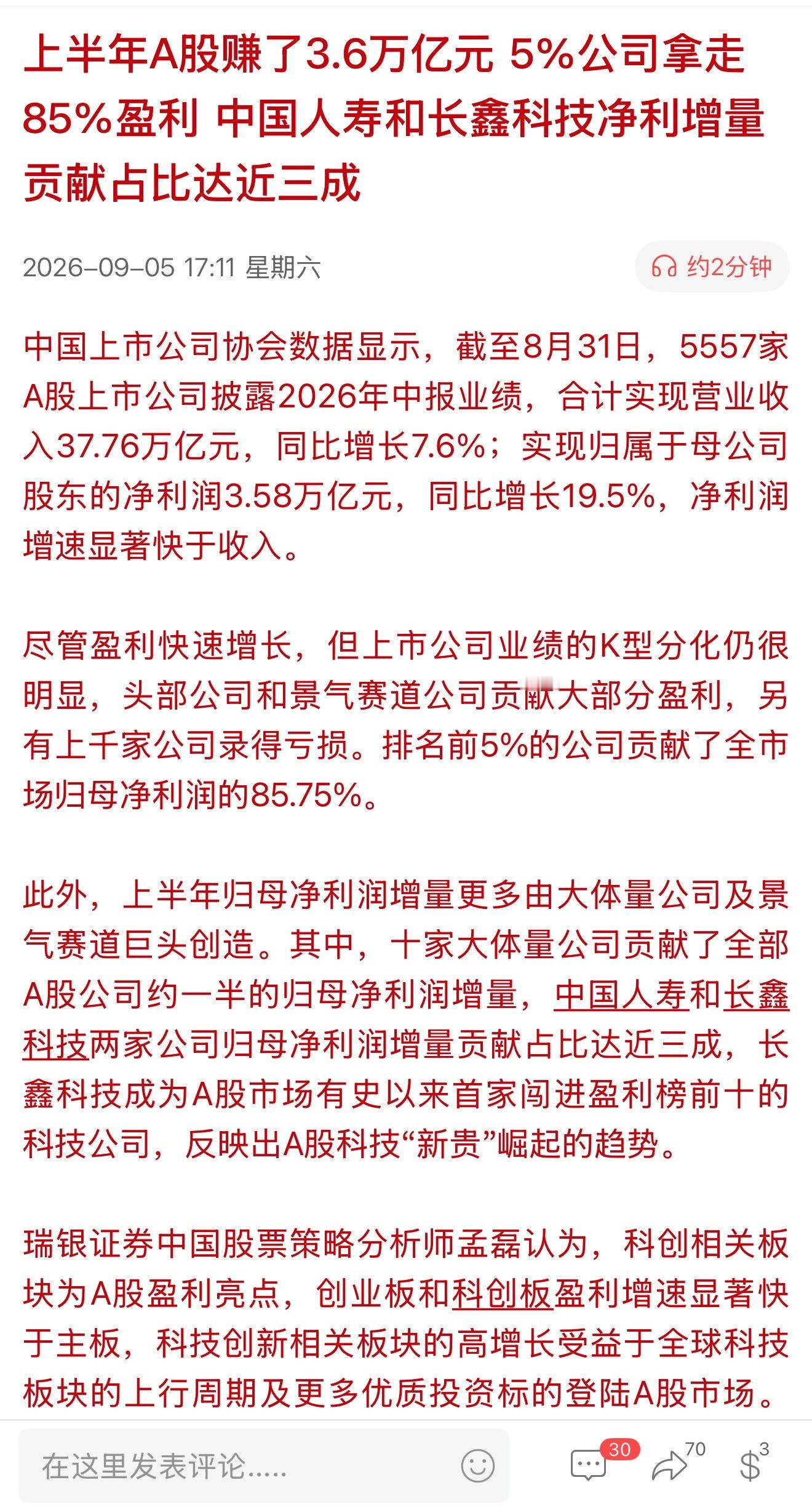 上半年A股赚了3.6万亿元 5%公司拿走85%盈利 中国人寿和长鑫科技净利增量贡献占比达近三成

2026-09-05 17:11 星期六

约2分钟

中国上市公司协会数据显示，截至8月31日，5557家A股上市公司披露2026年中报业绩，合计实现营业收入37.76万亿元，同比增长7.6%；实现归属于母公司股东的净利润3.58万亿元，同比增长19.5%，净利润增速显著快于收入。

尽管盈利快速增长，但上市公司业绩的K型分化仍很明显，头部公司和景气赛道公司贡献大部分盈利，另有上千家公司录得亏损。排名前5%的公司贡献了全市场归母净利润的85.75%。

此外，上半年归母净利润增量更多由大体量公司及景气赛道巨头创造。其中，十家大体量公司贡献了全部A股公司约一半的归母净利润增量，中国人寿和长鑫科技两家公司归母净利润增量贡献占比达近三成，长鑫科技成为A股市场有史以来首家闯进盈利榜前十的科技公司，反映出A股科技“新贵”崛起的趋势。

瑞银证券中国股票策略分析师孟磊认为，科创相关板块为A股盈利亮点，创业板和科创板盈利增速显著快于主板，科技创新相关板块的高增长受益于全球科技板块的上行周期及更多优质投资标的登陆A股市场。

在这里发表评论.....

30

70

3